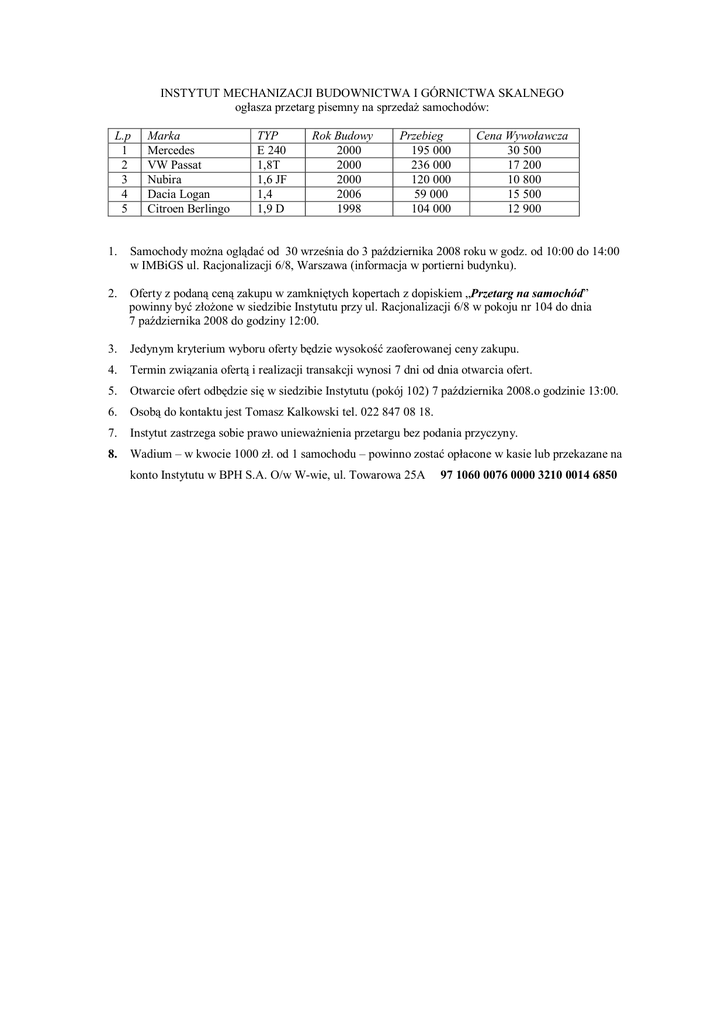 INSTYTUT MECHANIZACJI BUDOWNICTWA I GÓRNICTWA SKALNEGO
ogłasza przetarg pisemny na sprzedaż samochodów:

| L.p | Marka | TYP | Rok Budowy | Przebieg | Cena Wywoławcza |
|---|---|---|---|---|---|
| 1 | Mercedes | E 240 | 2000 | 195 000 | 30 500 |
| 2 | VW Passat | 1,8T | 2000 | 236 000 | 17 200 |
| 3 | Nubira | 1,6 JF | 2000 | 120 000 | 10 800 |
| 4 | Dacia Logan | 1,4 | 2006 | 59 000 | 15 500 |
| 5 | Citroen Berlingo | 1,9 D | 1998 | 104 000 | 12 900 |

1. Samochody można oglądać od 30 września do 3 października 2008 roku w godz. od 10:00 do 14:00 w IMBiGS ul. Racjonalizacji 6/8, Warszawa (informacja w portierni budynku).

2. Oferty z podaną ceną zakupu w zamkniętych kopertach z dopiskiem „Przetarg na samochód" powinny być złożone w siedzibie Instytutu przy ul. Racjonalizacji 6/8 w pokoju nr 104 do dnia 7 października 2008 do godziny 12:00.

3. Jedynym kryterium wyboru oferty będzie wysokość zaoferowanej ceny zakupu.

4. Termin związania ofertą i realizacji transakcji wynosi 7 dni od dnia otwarcia ofert.

5. Otwarcie ofert odbędzie się w siedzibie Instytutu (pokój 102) 7 października 2008.o godzinie 13:00.

6. Osobą do kontaktu jest Tomasz Kalkowski tel. 022 847 08 18.

7. Instytut zastrzega sobie prawo unieważnienia przetargu bez podania przyczyny.

8. Wadium – w kwocie 1000 zł. od 1 samochodu – powinno zostać opłacone w kasie lub przekazane na konto Instytutu w BPH S.A. O/w W-wie, ul. Towarowa 25A 97 1060 0076 0000 3210 0014 6850